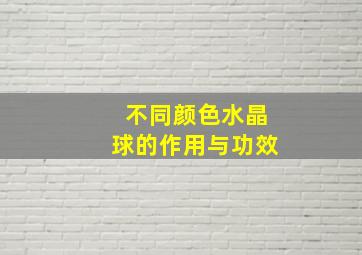 不同颜色水晶球的作用与功效